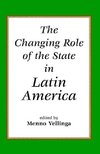 The Changing Role of the State in Latin America

edited by
Menno Vellinga